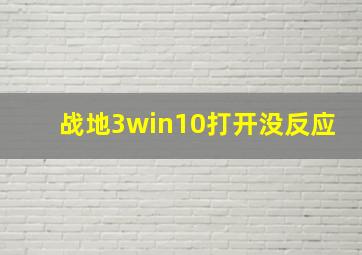 战地3win10打开没反应